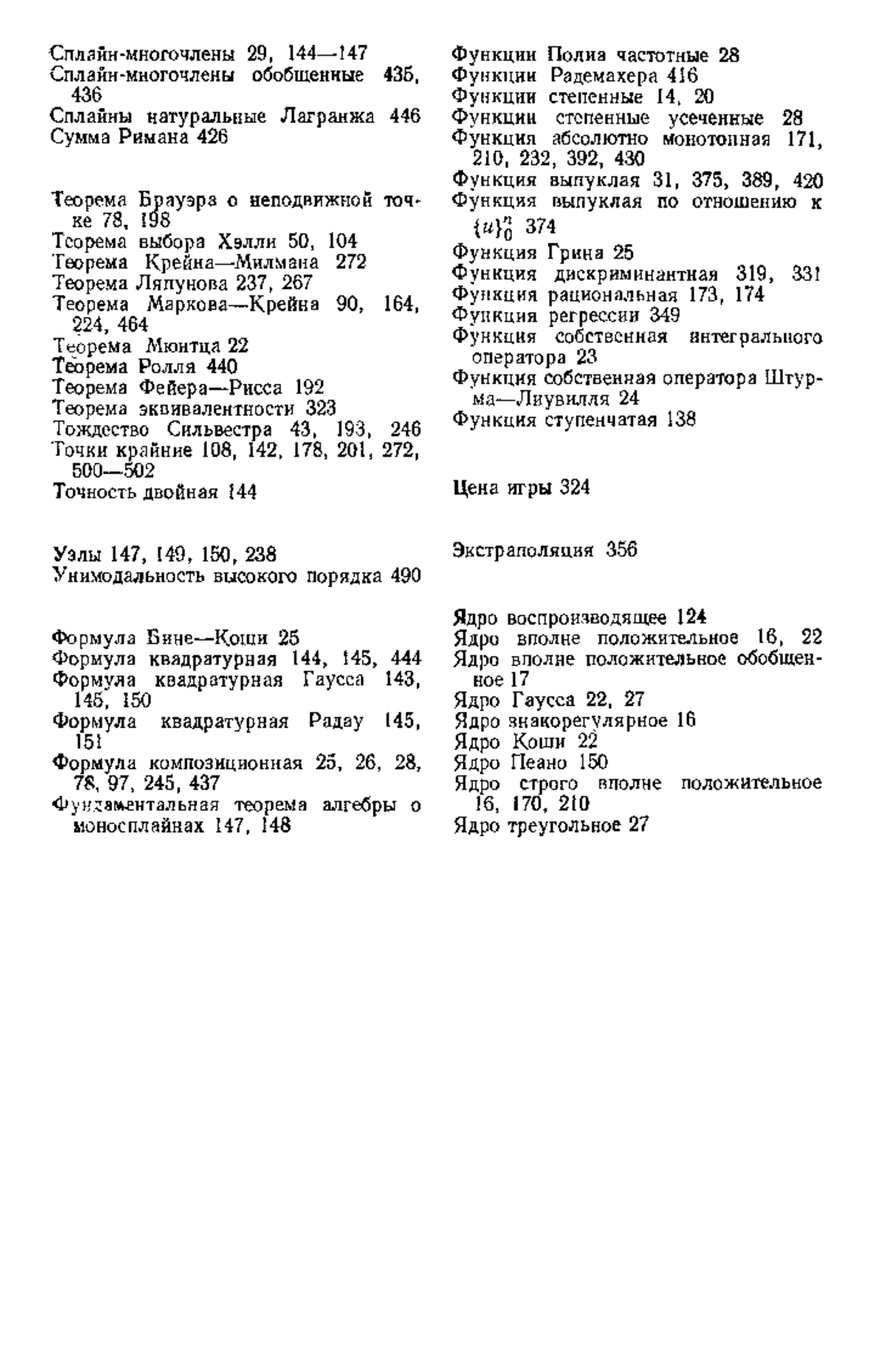 Сплайн-многочлены 29, 144—147
Сплайн-многочлены обобщенные 435, 436
Сплайны натуральные Лагранжа 446
Сумма Римана 426

Теорема Брауэра о неподвижной точке 78, 198
Теорема выбора Хэлли 50, 104
Теорема Крейна—Милмана 272
Теорема Ляпунова 237, 267
Теорема Маркова—Крейна 90, 164, 224, 464
Теорема Мюнтца 22
Теорема Ролля 440
Теорема Фейера—Рисса 192
Теорема эквивалентности 323
Тождество Сильвестра 43, 193, 246
Точки крайние 108, 142, 178, 201, 272, 500—502
Точность двойная 144

Узлы 147, 149, 150, 238
Унимодальность высокого порядка 490

Формула Бине—Коши 25
Формула квадратурная 144, 145, 444
Формула квадратурная Гаусса 143, 145, 150
Формула квадратурная Радау 145, 151
Формула композиционная 25, 26, 28, 78, 97, 245, 437
Фундаментальная теорема алгебры о моносплайнах 147, 148

Функции Полиа частотные 28
Функции Радемахера 416
Функции степенные 14, 20
Функции степенные усеченные 28
Функция абсолютно монотонная 171, 210, 232, 392, 430
Функция выпуклая 31, 375, 389, 420
Функция выпуклая по отношению к $\{u\}_0^n$ 374
Функция Грина 25
Функция дискриминантная 319, 331
Функция рациональная 173, 174
Функция регрессии 349
Функция собственная интегрального оператора 23
Функция собственная оператора Штурма—Лиувилля 24
Функция ступенчатая 138

Цена игры 324

Экстраполяция 356

Ядро воспроизводящее 124
Ядро вполне положительное 16, 22
Ядро вполне положительное обобщенное 17
Ядро Гаусса 22, 27
Ядро знакорегулярное 16
Ядро Коши 22
Ядро Пеано 150
Ядро строго вполне положительное 16, 170, 210
Ядро треугольное 27